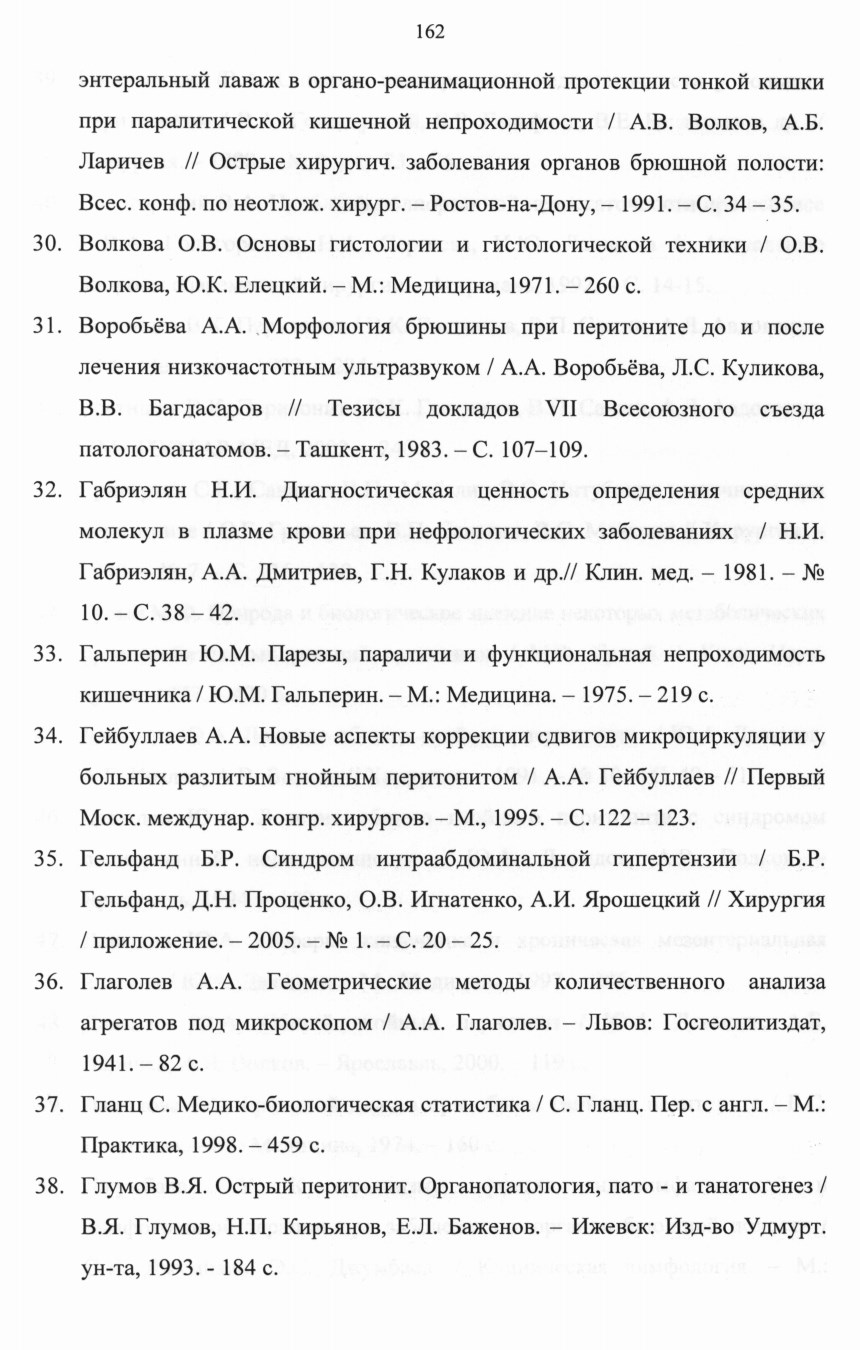 162

энтеральный лаваж в органо-реанимационной протекции тонкой кишки при паралитической кишечной непроходимости / А.В. Волков, А.Б. Ларичев // Острые хирургич. заболевания органов брюшной полости: Всес. конф. по неотлож. хирург. – Ростов-на-Дону, – 1991. – С. 34 – 35.

30. Волкова О.В. Основы гистологии и гистологической техники / О.В. Волкова, Ю.К. Елецкий. – М.: Медицина, 1971. – 260 с.

31. Воробьёва А.А. Морфология брюшины при перитоните до и после лечения низкочастотным ультразвуком / А.А. Воробьёва, Л.С. Куликова, В.В. Багдасаров // Тезисы докладов VII Всесоюзного съезда патологоанатомов. – Ташкент, 1983. – С. 107–109.

32. Габриэлян Н.И. Диагностическая ценность определения средних молекул в плазме крови при нефрологических заболеваниях / Н.И. Габриэлян, А.А. Дмитриев, Г.Н. Кулаков и др.// Клин. мед. – 1981. – № 10. – С. 38 – 42.

33. Гальперин Ю.М. Парезы, параличи и функциональная непроходимость кишечника / Ю.М. Гальперин. – М.: Медицина. – 1975. – 219 с.

34. Гейбуллаев А.А. Новые аспекты коррекции сдвигов микроциркуляции у больных разлитым гнойным перитонитом / А.А. Гейбуллаев // Первый Моск. междунар. конгр. хирургов. – М., 1995. – С. 122 – 123.

35. Гельфанд Б.Р. Синдром интраабдоминальной гипертензии / Б.Р. Гельфанд, Д.Н. Проценко, О.В. Игнатенко, А.И. Ярошецкий // Хирургия / приложение. – 2005. – № 1. – С. 20 – 25.

36. Глаголев А.А. Геометрические методы количественного анализа агрегатов под микроскопом / А.А. Глаголев. – Львов: Госгеолитиздат, 1941. – 82 с.

37. Гланц С. Медико-биологическая статистика / С. Гланц. Пер. с англ. – М.: Практика, 1998. – 459 с.

38. Глумов В.Я. Острый перитонит. Органопатология, пато - и танатогенез / В.Я. Глумов, Н.П. Кирьянов, Е.Л. Баженов. – Ижевск: Изд-во Удмурт. ун-та, 1993. - 184 с.